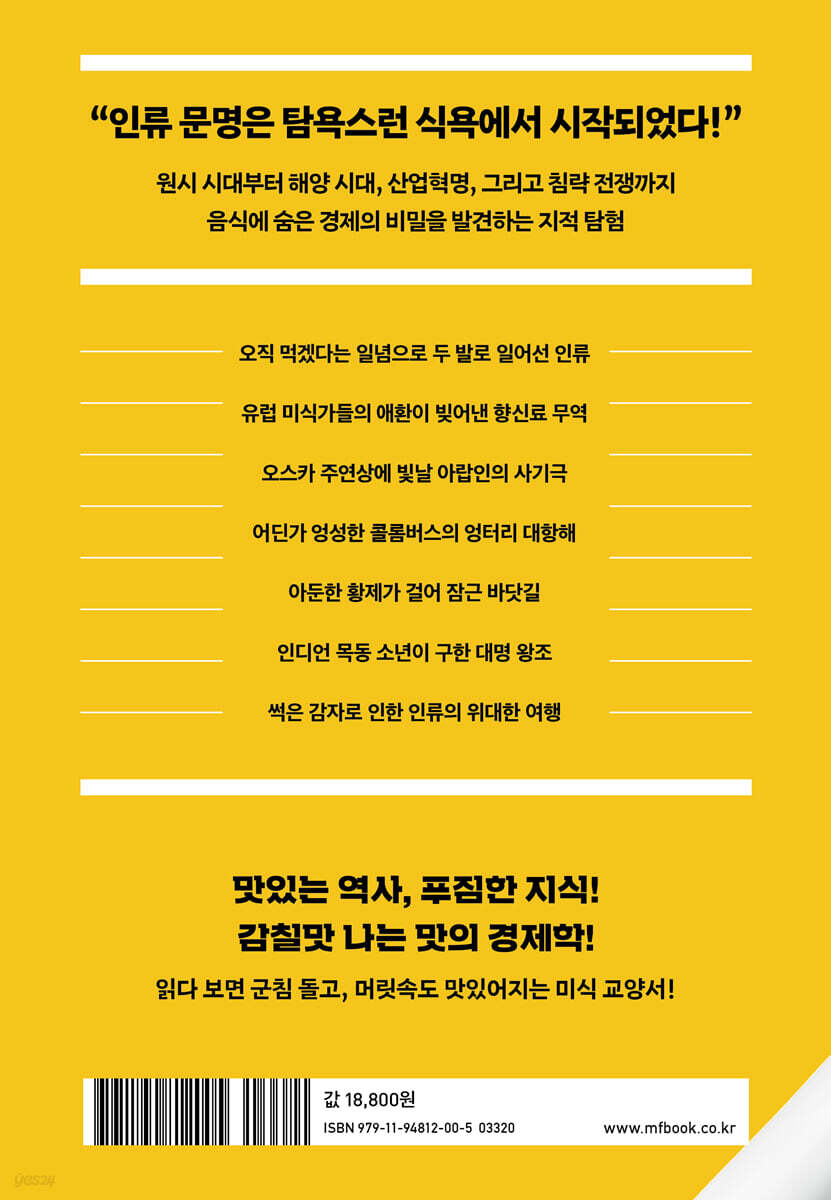 “인류 문명은 탐욕스런 식욕에서 시작되었다!”

원시 시대부터 해양 시대, 산업혁명, 그리고 침략 전쟁까지
음식에 숨은 경제의 비밀을 발견하는 지적 탐험

오직 먹겠다는 일념으로 두 발로 일어선 인류

유럽 미식가들의 애환이 빚어낸 향신료 무역

오스카 주연상에 빛날 아랍인의 사기극

어딘가 엉성한 콜롬버스의 엉터리 대항해

아둔한 황제가 걸어 잠근 바닷길

인디언 목동 소년이 구한 대명 왕조

썩은 감자로 인한 인류의 위대한 여행

맛있는 역사, 푸짐한 지식!
감칠맛 나는 맛의 경제학!

읽다 보면 군침 돌고, 머릿속도 맛있어지는 미식 교양서!

값 18,800원
ISBN 979-11-94812-00-5 03320
www.mfbook.co.kr

yes24